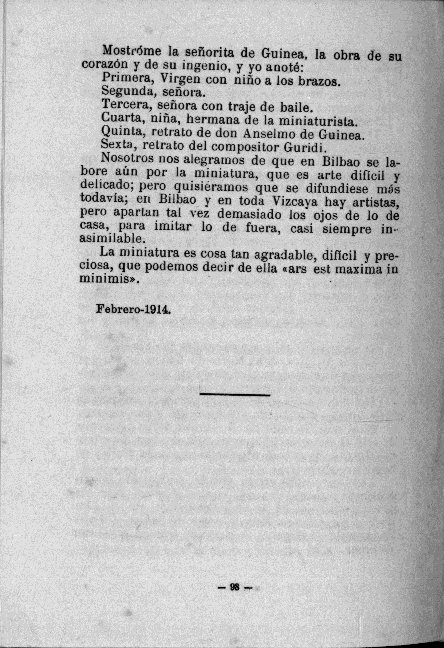 Mostróme la señorita de Guinea, la obra de su corazón y de su ingenio, y yo anoté:

Primera, Virgen con niño a los brazos.

Segunda, señora.

Tercera, señora con traje de baile.

Cuarta, niña, hermana de la miniaturista.

Quinta, retrato de don Anselmo de Guinea.

Sexta, retrato del compositor Guridi.

Nosotros nos alegramos de que en Bilbao se labore aún por la miniatura, que es arte difícil y delicado; pero quisiéramos que se difundiese más todavía; en Bilbao y en toda Vizcaya hay artistas, pero apartan tal vez demasiado los ojos de lo de casa, para imitar lo de fuera, casi siempre inasimilable.

La miniatura es cosa tan agradable, difícil y preciosa, que podemos decir de ella «ars est maxima in minimis».

Febrero-1914.

— 98 —